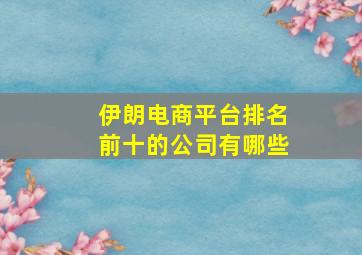 伊朗电商平台排名前十的公司有哪些